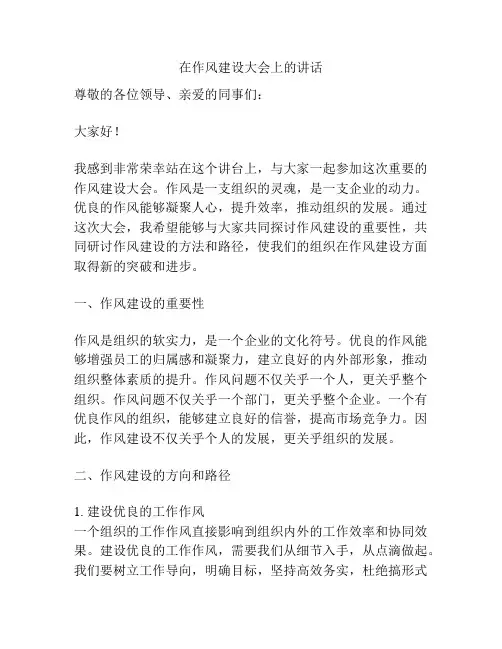 在作风建设大会上的讲话

尊敬的各位领导、亲爱的同事们：

大家好！

我感到非常荣幸站在这个讲台上，与大家一起参加这次重要的作风建设大会。作风是一支组织的灵魂，是一支企业的动力。优良的作风能够凝聚人心，提升效率，推动组织的发展。通过这次大会，我希望能够与大家共同探讨作风建设的重要性，共同研讨作风建设的方法和路径，使我们的组织在作风建设方面取得新的突破和进步。

一、作风建设的重要性

作风是组织的软实力，是一个企业的文化符号。优良的作风能够增强员工的归属感和凝聚力，建立良好的内外部形象，推动组织整体素质的提升。作风问题不仅关乎一个人，更关乎整个组织。作风问题不仅关乎一个部门，更关乎整个企业。一个有优良作风的组织，能够建立良好的信誉，提高市场竞争力。因此，作风建设不仅关乎个人的发展，更关乎组织的发展。

二、作风建设的方向和路径

1. 建设优良的工作作风
一个组织的工作作风直接影响到组织内外的工作效率和协同效果。建设优良的工作作风，需要我们从细节入手，从点滴做起。我们要树立工作导向，明确目标，坚持高效务实，杜绝搞形式